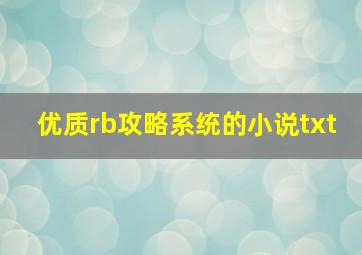 优质rb攻略系统的小说txt